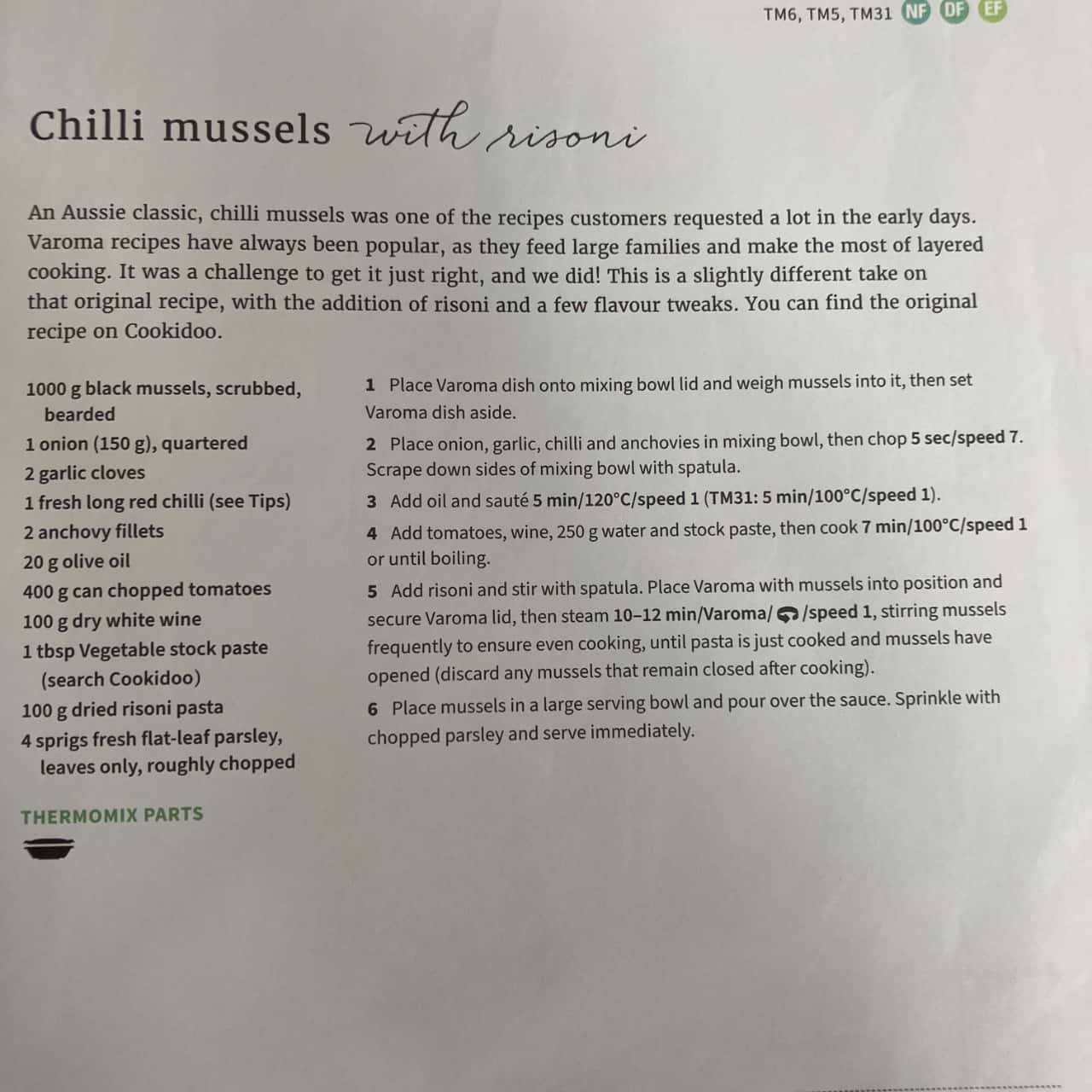 TM6, TM5, TM31 NF DF EF

Chilli mussels with risoni

An Aussie classic, chilli mussels was one of the recipes customers requested a lot in the early days. Varoma recipes have always been popular, as they feed large families and make the most of layered cooking. It was a challenge to get it just right, and we did! This is a slightly different take on that original recipe, with the addition of risoni and a few flavour tweaks. You can find the original recipe on Cookidoo.

1000 g black mussels, scrubbed, bearded
1 onion (150 g), quartered
2 garlic cloves
1 fresh long red chilli (see Tips)
2 anchovy fillets
20 g olive oil
400 g can chopped tomatoes
100 g dry white wine
1 tbsp Vegetable stock paste (search Cookidoo)
100 g dried risoni pasta
4 sprigs fresh flat-leaf parsley, leaves only, roughly chopped

THERMOMIX PARTS

1 Place Varoma dish onto mixing bowl lid and weigh mussels into it, then set Varoma dish aside.

2 Place onion, garlic, chilli and anchovies in mixing bowl, then chop 5 sec/speed 7. Scrape down sides of mixing bowl with spatula.

3 Add oil and sauté 5 min/120°C/speed 1 (TM31: 5 min/100°C/speed 1).

4 Add tomatoes, wine, 250 g water and stock paste, then cook 7 min/100°C/speed 1 or until boiling.

5 Add risoni and stir with spatula. Place Varoma with mussels into position and secure Varoma lid, then steam 10–12 min/Varoma/ /speed 1, stirring mussels frequently to ensure even cooking, until pasta is just cooked and mussels have opened (discard any mussels that remain closed after cooking).

6 Place mussels in a large serving bowl and pour over the sauce. Sprinkle with chopped parsley and serve immediately.